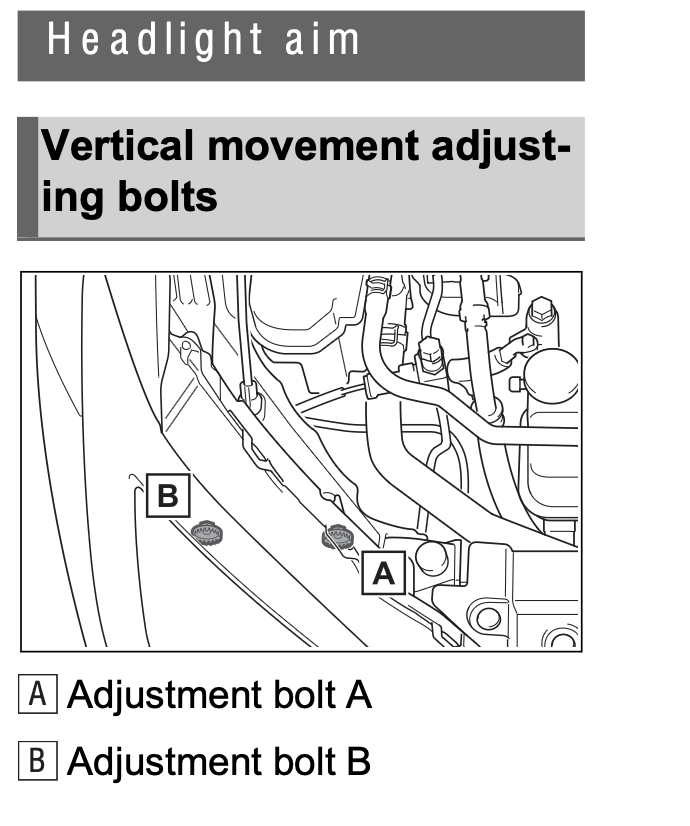 Headlight aim

Vertical movement adjusting bolts

B

A

A Adjustment bolt A

B Adjustment bolt B